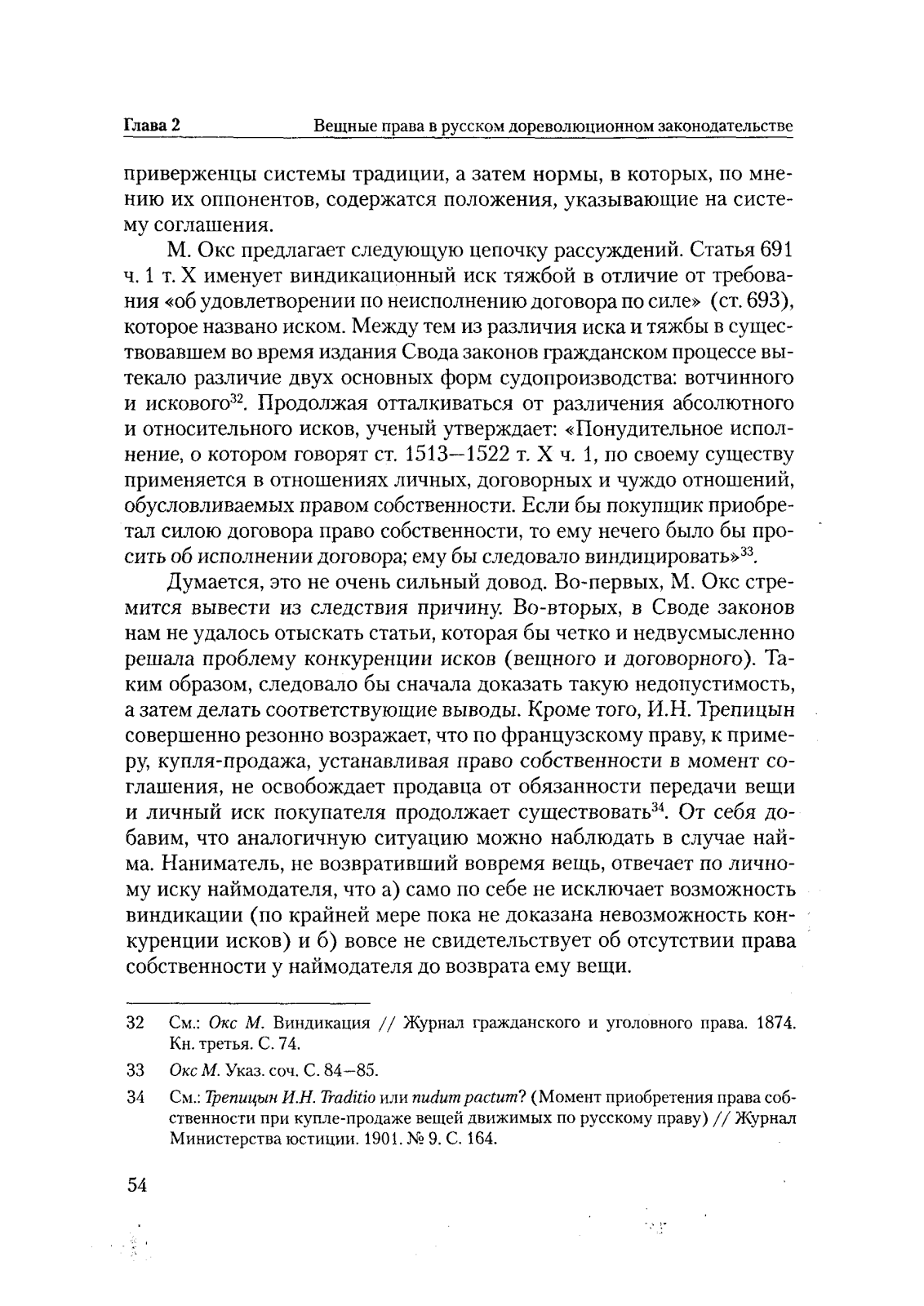 Глава 2 Вещные права в русском дореволюционном законодательстве

приверженцы системы традиции, а затем нормы, в которых, по мнению их оппонентов, содержатся положения, указывающие на систему соглашения.

М. Окс предлагает следующую цепочку рассуждений. Статья 691 ч. 1 т. X именует виндикационный иск тяжбой в отличие от требования «об удовлетворении по неисполнению договора по силе» (ст. 693), которое названо иском. Между тем из различия иска и тяжбы в существовавшем во время издания Свода законов гражданском процессе вытекало различие двух основных форм судопроизводства: вотчинного и искового$^{32}$. Продолжая отталкиваться от различения абсолютного и относительного исков, ученый утверждает: «Понудительное исполнение, о котором говорят ст. 1513—1522 т. X ч. 1, по своему существу применяется в отношениях личных, договорных и чуждо отношений, обусловливаемых правом собственности. Если бы покупщик приобретал силою договора право собственности, то ему нечего было бы просить об исполнении договора; ему бы следовало виндицировать»$^{33}$.

Думается, это не очень сильный довод. Во-первых, М. Окс стремится вывести из следствия причину. Во-вторых, в Своде законов нам не удалось отыскать статьи, которая бы четко и недвусмысленно решала проблему конкуренции исков (вещного и договорного). Таким образом, следовало бы сначала доказать такую недопустимость, а затем делать соответствующие выводы. Кроме того, И.Н. Трепицын совершенно резонно возражает, что по французскому праву, к примеру, купля-продажа, устанавливая право собственности в момент соглашения, не освобождает продавца от обязанности передачи вещи и личный иск покупателя продолжает существовать$^{34}$. От себя добавим, что аналогичную ситуацию можно наблюдать в случае найма. Наниматель, не возвративший вовремя вещь, отвечает по личному иску наймодателя, что а) само по себе не исключает возможность виндикации (по крайней мере пока не доказана невозможность конкуренции исков) и б) вовсе не свидетельствует об отсутствии права собственности у наймодателя до возврата ему вещи.

32 См.: Окс М. Виндикация // Журнал гражданского и уголовного права. 1874. Кн. третья. С. 74.

33 Окс М. Указ. соч. С. 84—85.

34 См.: Трепицын И.Н. Traditio или nudum pactum? (Момент приобретения права собственности при купле-продаже вещей движимых по русскому праву) // Журнал Министерства юстиции. 1901. № 9. С. 164.

54